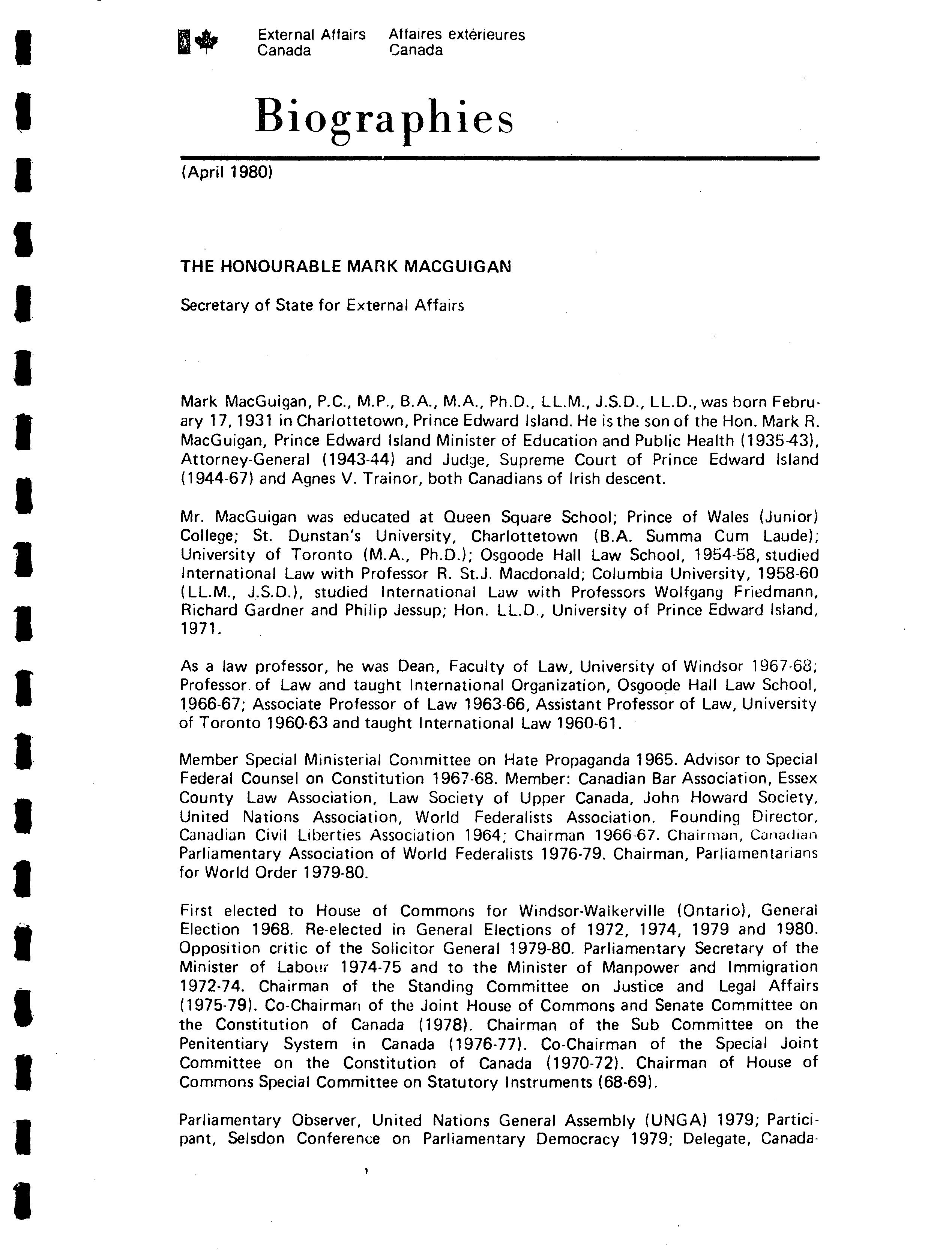 External Affairs Canada   Affaires extérieures Canada

Biographies

(April 1980)

THE HONOURABLE MARK MACGUIGAN

Secretary of State for External Affairs

Mark MacGuigan, P.C., M.P., B.A., M.A., Ph.D., LL.M., J.S.D., LL.D., was born February 17, 1931 in Charlottetown, Prince Edward Island. He is the son of the Hon. Mark R. MacGuigan, Prince Edward Island Minister of Education and Public Health (1935-43), Attorney-General (1943-44) and Judge, Supreme Court of Prince Edward Island (1944-67) and Agnes V. Trainor, both Canadians of Irish descent.

Mr. MacGuigan was educated at Queen Square School; Prince of Wales (Junior) College; St. Dunstan's University, Charlottetown (B.A. Summa Cum Laude); University of Toronto (M.A., Ph.D.); Osgoode Hall Law School, 1954-58, studied International Law with Professor R. St.J. Macdonald; Columbia University, 1958-60 (LL.M., J.S.D.), studied International Law with Professors Wolfgang Friedmann, Richard Gardner and Philip Jessup; Hon. LL.D., University of Prince Edward Island, 1971.

As a law professor, he was Dean, Faculty of Law, University of Windsor 1967-68; Professor of Law and taught International Organization, Osgoode Hall Law School, 1966-67; Associate Professor of Law 1963-66, Assistant Professor of Law, University of Toronto 1960-63 and taught International Law 1960-61.

Member Special Ministerial Committee on Hate Propaganda 1965. Advisor to Special Federal Counsel on Constitution 1967-68. Member: Canadian Bar Association, Essex County Law Association, Law Society of Upper Canada, John Howard Society, United Nations Association, World Federalists Association. Founding Director, Canadian Civil Liberties Association 1964; Chairman 1966-67. Chairman, Canadian Parliamentary Association of World Federalists 1976-79. Chairman, Parliamentarians for World Order 1979-80.

First elected to House of Commons for Windsor-Walkerville (Ontario), General Election 1968. Re-elected in General Elections of 1972, 1974, 1979 and 1980. Opposition critic of the Solicitor General 1979-80. Parliamentary Secretary of the Minister of Labour 1974-75 and to the Minister of Manpower and Immigration 1972-74. Chairman of the Standing Committee on Justice and Legal Affairs (1975-79). Co-Chairman of the Joint House of Commons and Senate Committee on the Constitution of Canada (1978). Chairman of the Sub Committee on the Penitentiary System in Canada (1976-77). Co-Chairman of the Special Joint Committee on the Constitution of Canada (1970-72). Chairman of House of Commons Special Committee on Statutory Instruments (68-69).

Parliamentary Observer, United Nations General Assembly (UNGA) 1979; Participant, Selsdon Conference on Parliamentary Democracy 1979; Delegate, Canada-